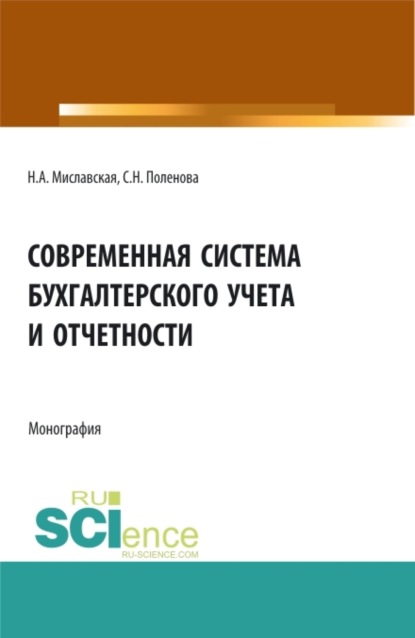 Н.А. Миславская, С.Н. Поленова

СОВРЕМЕННАЯ СИСТЕМА БУХГАЛТЕРСКОГО УЧЕТА И ОТЧЕТНОСТИ

Монография

RU SCIence
RU-SCIENCE.COM